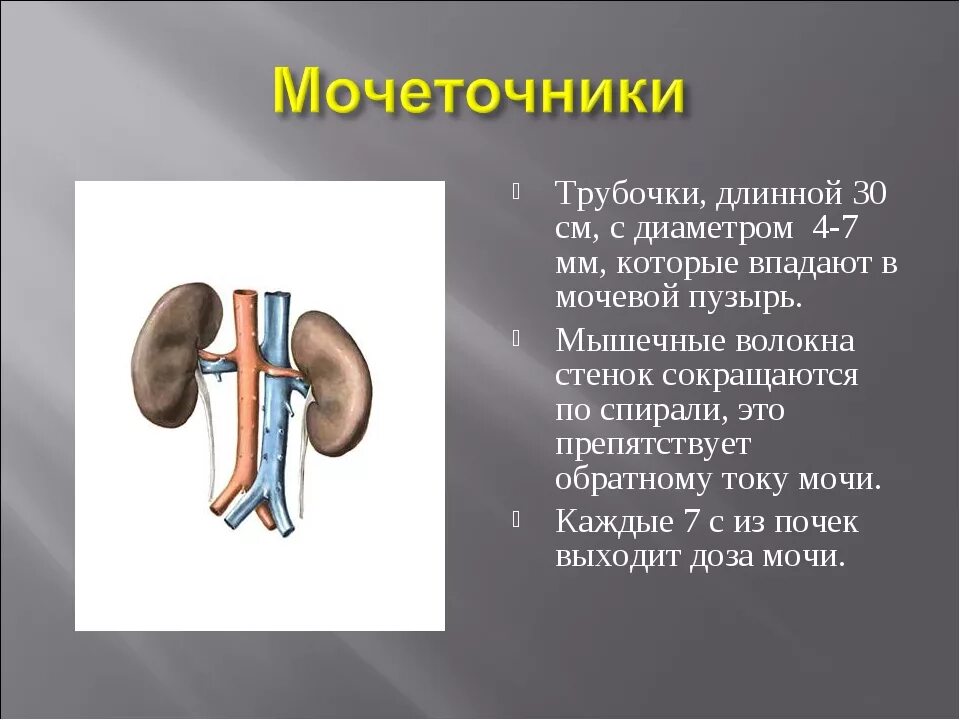 Мочеточники

Трубочки, длинной 30 см, с диаметром 4-7 мм, которые впадают в мочевой пузырь.

Мышечные волокна стенок сокращаются по спирали, это препятствует обратному току мочи.

Каждые 7 с из почек выходит доза мочи.